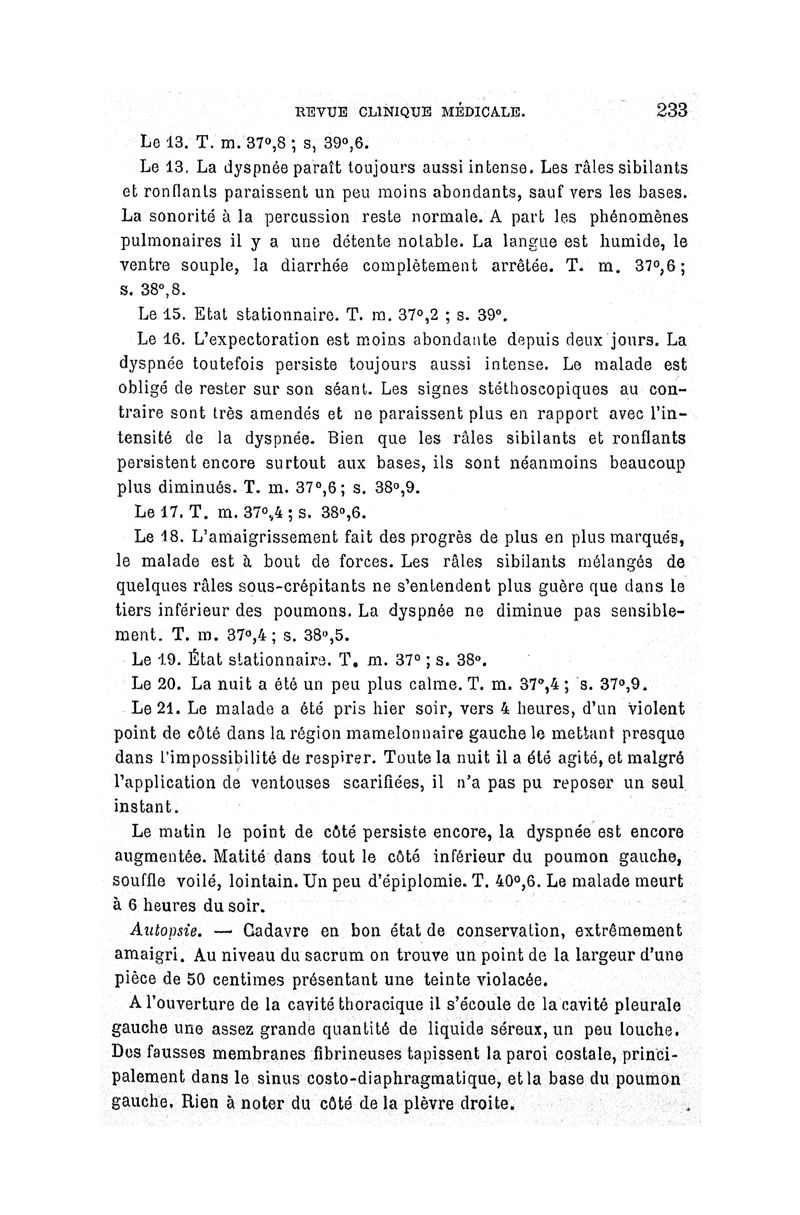 REVUE CLINIQUE MÉDICALE. 233

Le 13. T. m. 37°,8 ; s, 39°,6.

Le 13. La dyspnée paraît toujours aussi intense. Les râles sibilants et ronflants paraissent un peu moins abondants, sauf vers les bases. La sonorité à la percussion reste normale. A part les phénomènes pulmonaires il y a une détente notable. La langue est humide, le ventre souple, la diarrhée complètement arrêtée. T. m. 37°,6 ; s. 38°,8.

Le 15. Etat stationnaire. T. m. 37°,2 ; s. 39°.

Le 16. L'expectoration est moins abondante depuis deux jours. La dyspnée toutefois persiste toujours aussi intense. Le malade est obligé de rester sur son séant. Les signes stéthoscopiques au contraire sont très amendés et ne paraissent plus en rapport avec l'intensité de la dyspnée. Bien que les râles sibilants et ronflants persistent encore surtout aux bases, ils sont néanmoins beaucoup plus diminués. T. m. 37°,6 ; s. 38°,9.

Le 17. T. m. 37°,4 ; s. 38°,6.

Le 18. L'amaigrissement fait des progrès de plus en plus marqués, le malade est à bout de forces. Les râles sibilants mélangés de quelques râles sous-crépitants ne s'entendent plus guère que dans le tiers inférieur des poumons. La dyspnée ne diminue pas sensiblement. T. m. 37°,4 ; s. 38°,5.

Le 19. État stationnaire. T. m. 37° ; s. 38°.

Le 20. La nuit a été un peu plus calme. T. m. 37°,4 ; s. 37°,9.

Le 21. Le malade a été pris hier soir, vers 4 heures, d'un violent point de côté dans la région mamelonnaire gauche le mettant presque dans l'impossibilité de respirer. Toute la nuit il a été agité, et malgré l'application de ventouses scarifiées, il n'a pas pu reposer un seul instant.

Le matin le point de côté persiste encore, la dyspnée est encore augmentée. Matité dans tout le côté inférieur du poumon gauche, souffle voilé, lointain. Un peu d'épiplomie. T. 40°,6. Le malade meurt à 6 heures du soir.

Autopsie. — Cadavre en bon état de conservation, extrêmement amaigri. Au niveau du sacrum on trouve un point de la largeur d'une pièce de 50 centimes présentant une teinte violacée.

A l'ouverture de la cavité thoracique il s'écoule de la cavité pleurale gauche une assez grande quantité de liquide séreux, un peu louche. Des fausses membranes fibrineuses tapissent la paroi costale, principalement dans le sinus costo-diaphragmatique, et la base du poumon gauche. Rien à noter du côté de la plèvre droite.